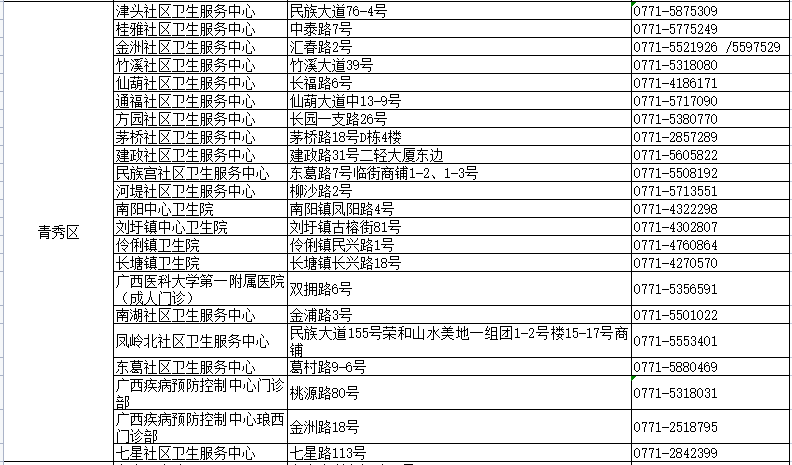 | 青秀区 | 津头社区卫生服务中心 | 民族大道76-4号 | 0771-5875309 |
|---|---|---|---|
| | 桂雅社区卫生服务中心 | 中泰路7号 | 0771-5775249 |
| | 金洲社区卫生服务中心 | 汇春路2号 | 0771-5521926 /5597529 |
| | 竹溪社区卫生服务中心 | 竹溪大道39号 | 0771-5318080 |
| | 仙葫社区卫生服务中心 | 长福路6号 | 0771-4186171 |
| | 通福社区卫生服务中心 | 仙葫大道中13-9号 | 0771-5717090 |
| | 方园社区卫生服务中心 | 长园一支路26号 | 0771-5380770 |
| | 茅桥社区卫生服务中心 | 茅桥路18号D栋4楼 | 0771-2857289 |
| | 建政社区卫生服务中心 | 建政路31号二轻大厦东边 | 0771-5605822 |
| | 民族宫社区卫生服务中心 | 东葛路7号临街商铺1-2、1-3号 | 0771-5508192 |
| | 河堤社区卫生服务中心 | 柳沙路2号 | 0771-5713551 |
| | 南阳中心卫生院 | 南阳镇凤阳路4号 | 0771-4322298 |
| | 刘圩镇中心卫生院 | 刘圩镇古榕街81号 | 0771-4302807 |
| | 伶俐镇卫生院 | 伶俐镇民兴路1号 | 0771-4760864 |
| | 长塘镇卫生院 | 长塘镇长兴路18号 | 0771-4270570 |
| | 广西医科大学第一附属医院（成人门诊） | 双拥路6号 | 0771-5356591 |
| | 南湖社区卫生服务中心 | 金浦路3号 | 0771-5501022 |
| | 凤岭北社区卫生服务中心 | 民族大道155号荣和山水美地一组团1-2号楼15-17号商铺 | 0771-5553401 |
| | 东葛社区卫生服务中心 | 葛村路9-6号 | 0771-5880469 |
| | 广西疾病预防控制中心门诊部 | 桃源路80号 | 0771-5318031 |
| | 广西疾病预防控制中心琅西门诊部 | 金洲路18号 | 0771-2518795 |
| | 七星社区卫生服务中心 | 七星路113号 | 0771-2842399 |